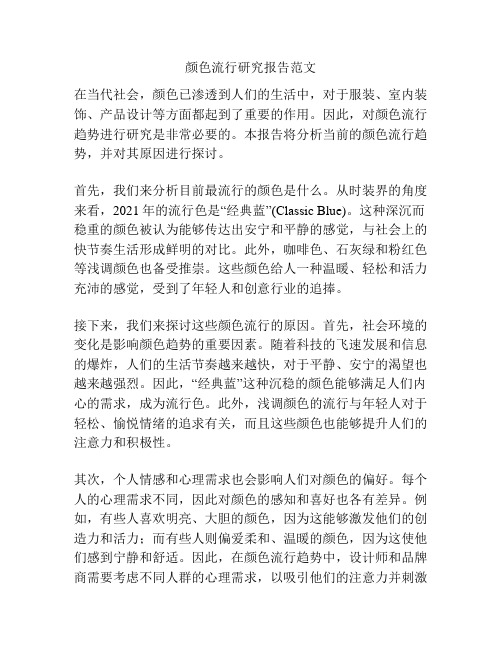 颜色流行研究报告范文

在当代社会，颜色已渗透到人们的生活中，对于服装、室内装饰、产品设计等方面都起到了重要的作用。因此，对颜色流行趋势进行研究是非常必要的。本报告将分析当前的颜色流行趋势，并对其原因进行探讨。

首先，我们来分析目前最流行的颜色是什么。从时装界的角度来看，2021 年的流行色是“经典蓝”(Classic Blue)。这种深沉而稳重的颜色被认为能够传达出安宁和平静的感觉，与社会上的快节奏生活形成鲜明的对比。此外，咖啡色、石灰绿和粉红色等浅调颜色也备受推崇。这些颜色给人一种温暖、轻松和活力充沛的感觉，受到了年轻人和创意行业的追捧。

接下来，我们来探讨这些颜色流行的原因。首先，社会环境的变化是影响颜色趋势的重要因素。随着科技的飞速发展和信息的爆炸，人们的生活节奏越来越快，对于平静、安宁的渴望也越来越强烈。因此，“经典蓝”这种沉稳的颜色能够满足人们内心的需求，成为流行色。此外，浅调颜色的流行与年轻人对于轻松、愉悦情绪的追求有关，而且这些颜色也能够提升人们的注意力和积极性。

其次，个人情感和心理需求也会影响人们对颜色的偏好。每个人的心理需求不同，因此对颜色的感知和喜好也各有差异。例如，有些人喜欢明亮、大胆的颜色，因为这能够激发他们的创造力和活力；而有些人则偏爱柔和、温暖的颜色，因为这使他们感到宁静和舒适。因此，在颜色流行趋势中，设计师和品牌商需要考虑不同人群的心理需求，以吸引他们的注意力并刺激